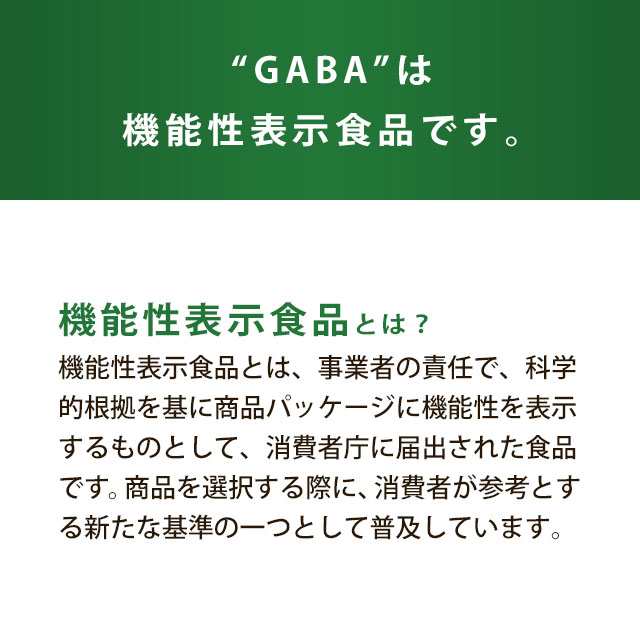 “GABA”は
機能性表示食品です。

機能性表示食品とは？
機能性表示食品とは、事業者の責任で、科学的根拠を基に商品パッケージに機能性を表示するものとして、消費者庁に届出された食品です。商品を選択する際に、消費者が参考とする新たな基準の一つとして普及しています。